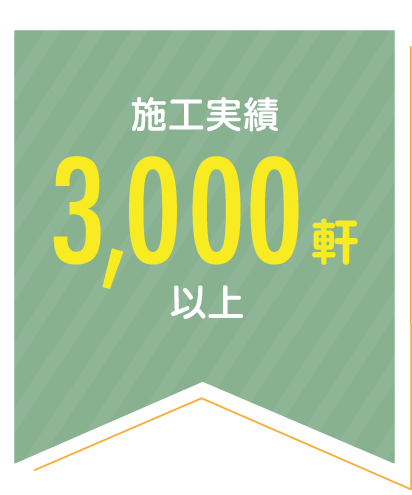 施工実績

3,000軒

以上